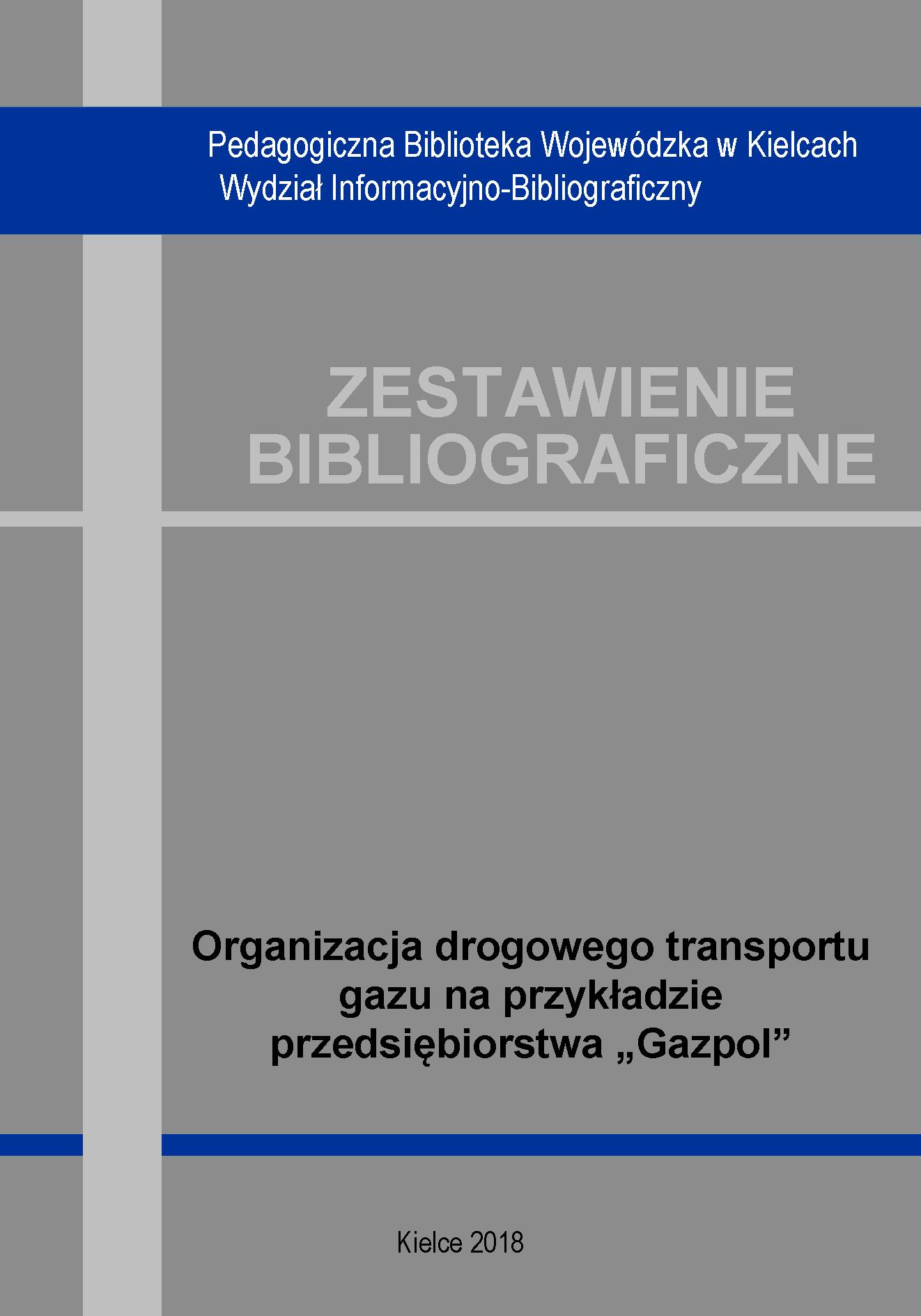 Pedagogiczna Biblioteka Wojewódzka w Kielcach
Wydział Informacyjno-Bibliograficzny

ZESTAWIENIE
BIBLIOGRAFICZNE

Organizacja drogowego transportu gazu na przykładzie przedsiębiorstwa „Gazpol”

Kielce 2018